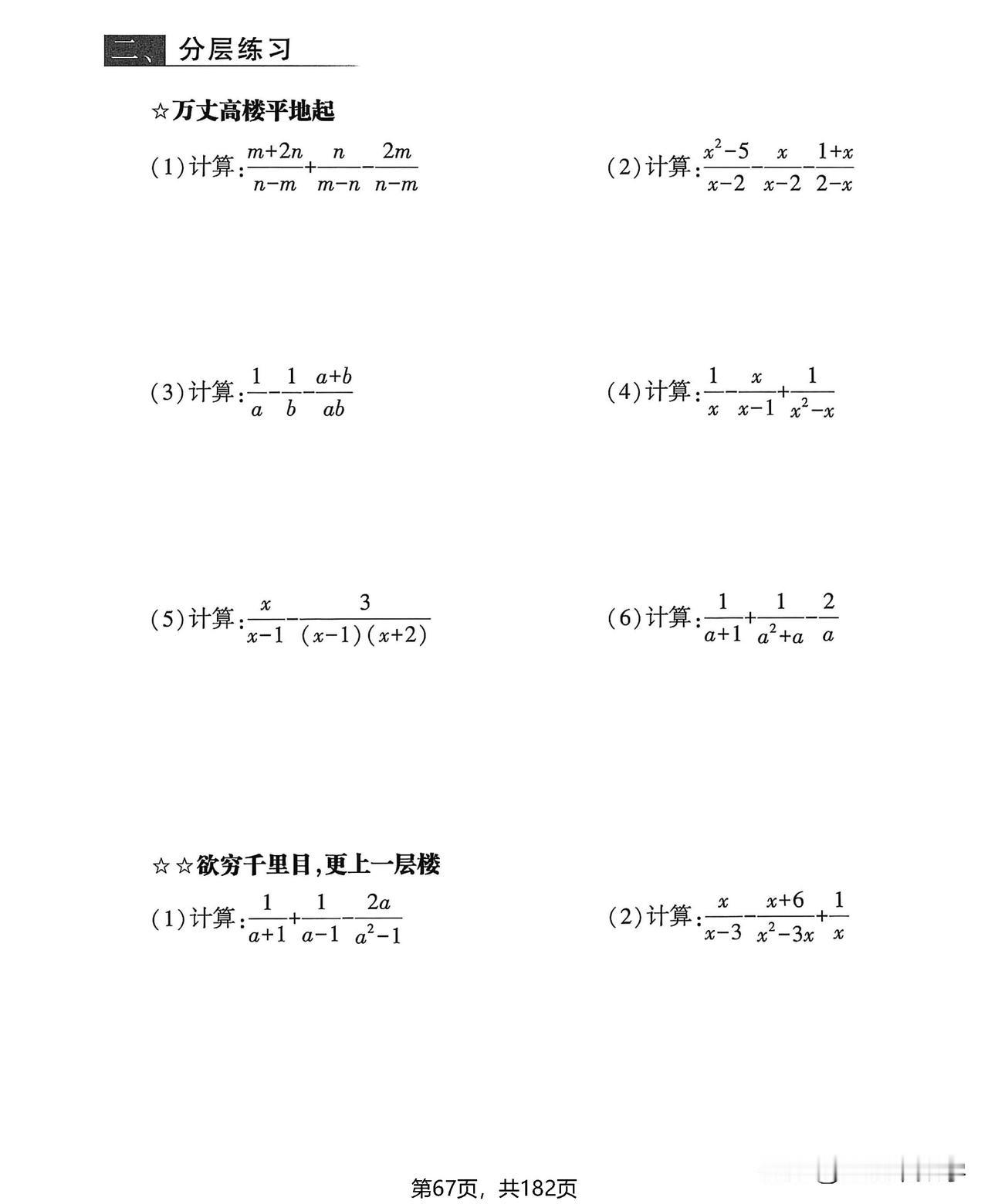 二、分层练习

☆万丈高楼平地起

(1)计算:$\frac{m+2n}{n-m}+\frac{n}{m-n}-\frac{2m}{n-m}$

(2)计算:$\frac{x^2-5}{x-2}-\frac{x}{x-2}-\frac{1+x}{2-x}$

(3)计算:$\frac{1}{a}-\frac{1}{b}-\frac{a+b}{ab}$

(4)计算:$\frac{1}{x}-\frac{x}{x-1}+\frac{1}{x^2-x}$

(5)计算:$\frac{x}{x-1}-\frac{3}{(x-1)(x+2)}$

(6)计算:$\frac{1}{a+1}+\frac{1}{a^2+a}-\frac{2}{a}$

☆☆欲穷千里目,更上一层楼

(1)计算:$\frac{1}{a+1}+\frac{1}{a-1}-\frac{2a}{a^2-1}$

(2)计算:$\frac{x}{x-3}-\frac{x+6}{x^2-3x}+\frac{1}{x}$

第67页,共182页